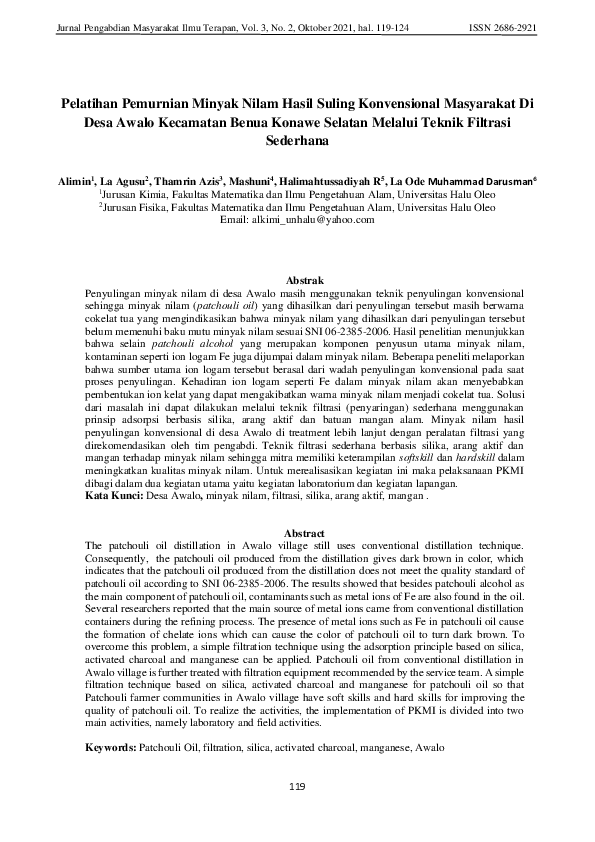 Jurnal Pengabdian Masyarakat Ilmu Terapan, Vol. 3, No. 2, Oktober 2021, hal. 119-124 ISSN 2686-2921

Pelatihan Pemurnian Minyak Nilam Hasil Suling Konvensional Masyarakat Di Desa Awalo Kecamatan Benua Konawe Selatan Melalui Teknik Filtrasi Sederhana

Alimin$^1$, La Agusu$^2$, Thamrin Azis$^3$, Mashuni$^4$, Halimahtussadiyah R$^5$, La Ode Muhammad Darusman$^6$
$^1$Jurusan Kimia, Fakultas Matematika dan Ilmu Pengetahuan Alam, Universitas Halu Oleo
$^2$Jurusan Fisika, Fakultas Matematika dan Ilmu Pengetahuan Alam, Universitas Halu Oleo
Email: alkimi_unhalu@yahoo.com

Abstrak
Penyulingan minyak nilam di desa Awalo masih menggunakan teknik penyulingan konvensional sehingga minyak nilam (patchouli oil) yang dihasilkan dari penyulingan tersebut masih berwarna cokelat tua yang mengindikasikan bahwa minyak nilam yang dihasilkan dari penyulingan tersebut belum memenuhi baku mutu minyak nilam sesuai SNI 06-2385-2006. Hasil penelitian menunjukkan bahwa selain patchouli alcohol yang merupakan komponen penyusun utama minyak nilam, kontaminan seperti ion logam Fe juga dijumpai dalam minyak nilam. Beberapa peneliti melaporkan bahwa sumber utama ion logam tersebut berasal dari wadah penyulingan konvensional pada saat proses penyulingan. Kehadiran ion logam seperti Fe dalam minyak nilam akan menyebabkan pembentukan ion kelat yang dapat mengakibatkan warna minyak nilam menjadi cokelat tua. Solusi dari masalah ini dapat dilakukan melalui teknik filtrasi (penyaringan) sederhana menggunakan prinsip adsorpsi berbasis silika, arang aktif dan batuan mangan alam. Minyak nilam hasil penyulingan konvensional di desa Awalo di treatment lebih lanjut dengan peralatan filtrasi yang direkomendasikan oleh tim pengabdi. Teknik filtrasi sederhana berbasis silika, arang aktif dan mangan terhadap minyak nilam sehingga mitra memiliki keterampilan softskill dan hardskill dalam meningkatkan kualitas minyak nilam. Untuk merealisasikan kegiatan ini maka pelaksanaan PKMI dibagi dalam dua kegiatan utama yaitu kegiatan laboratorium dan kegiatan lapangan.
Kata Kunci: Desa Awalo, minyak nilam, filtrasi, silika, arang aktif, mangan .

Abstract
The patchouli oil distillation in Awalo village still uses conventional distillation technique. Consequently, the patchouli oil produced from the distillation gives dark brown in color, which indicates that the patchouli oil produced from the distillation does not meet the quality standard of patchouli oil according to SNI 06-2385-2006. The results showed that besides patchouli alcohol as the main component of patchouli oil, contaminants such as metal ions of Fe are also found in the oil. Several researchers reported that the main source of metal ions came from conventional distillation containers during the refining process. The presence of metal ions such as Fe in patchouli oil cause the formation of chelate ions which can cause the color of patchouli oil to turn dark brown. To overcome this problem, a simple filtration technique using the adsorption principle based on silica, activated charcoal and manganese can be applied. Patchouli oil from conventional distillation in Awalo village is further treated with filtration equipment recommended by the service team. A simple filtration technique based on silica, activated charcoal and manganese for patchouli oil so that Patchouli farmer communities in Awalo village have soft skills and hard skills for improving the quality of patchouli oil. To realize the activities, the implementation of PKMI is divided into two main activities, namely laboratory and field activities.

Keywords: Patchouli Oil, filtration, silica, activated charcoal, manganese, Awalo

119